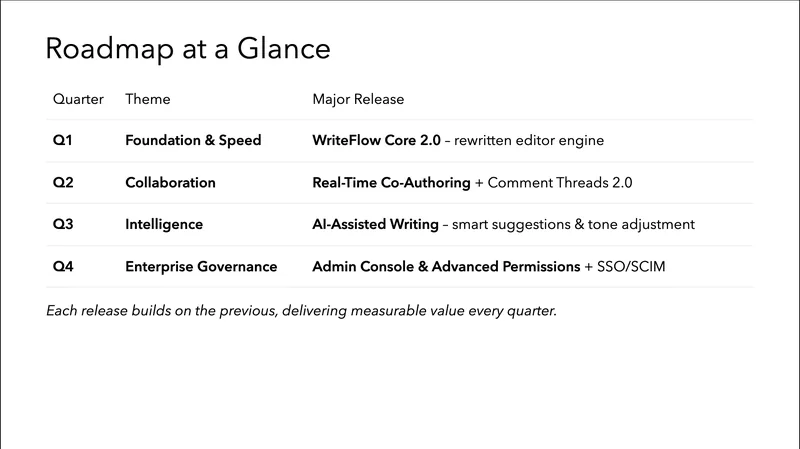 Roadmap at a Glance

| Quarter | Theme | Major Release |
|---|---|---|
| Q1 | Foundation & Speed | WriteFlow Core 2.0 – rewritten editor engine |
| Q2 | Collaboration | Real-Time Co-Authoring + Comment Threads 2.0 |
| Q3 | Intelligence | AI-Assisted Writing – smart suggestions & tone adjustment |
| Q4 | Enterprise Governance | Admin Console & Advanced Permissions + SSO/SCIM |

Each release builds on the previous, delivering measurable value every quarter.